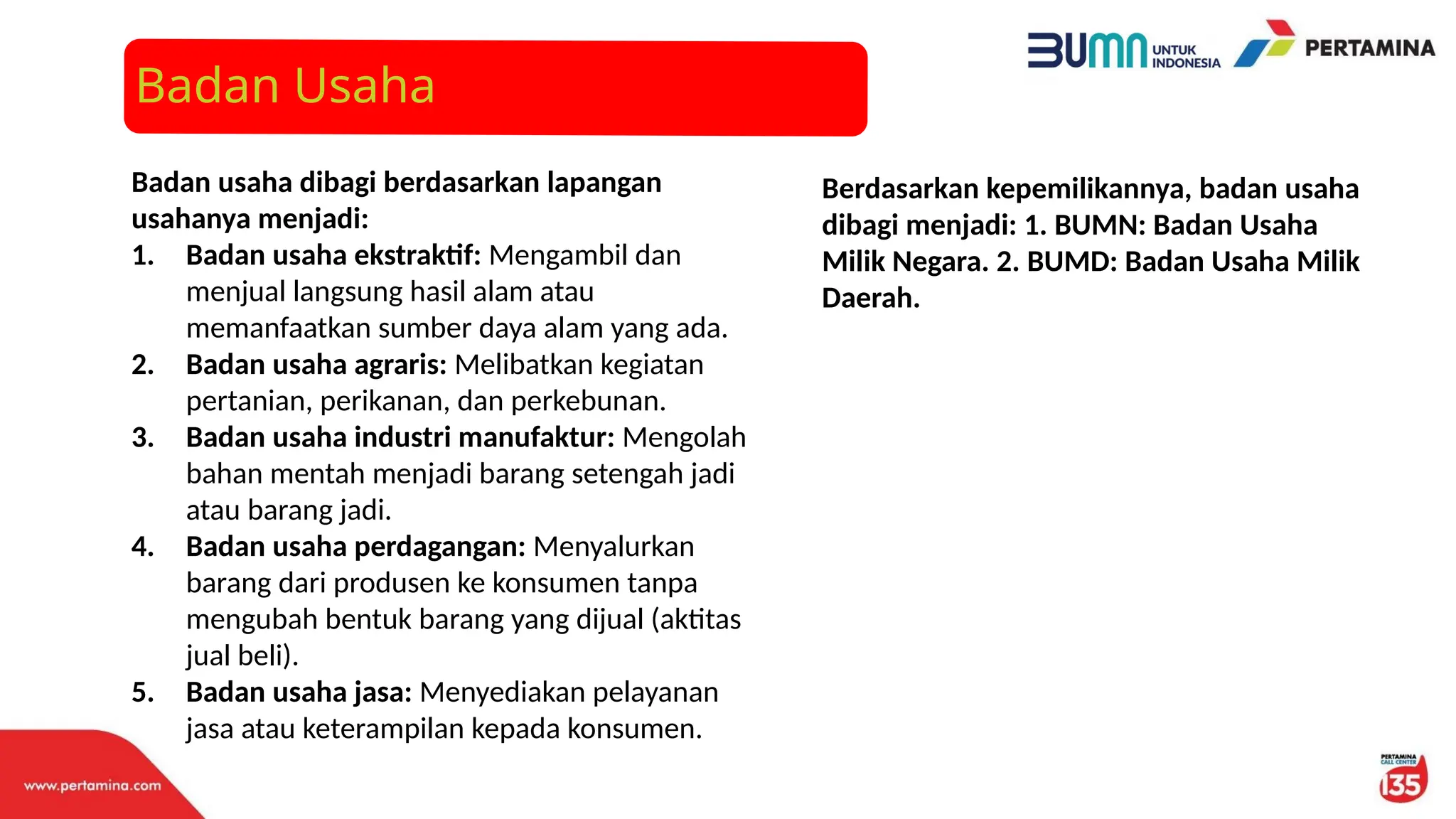 BUMN UNTUK INDONESIA PERTAMINA

Badan Usaha

Badan usaha dibagi berdasarkan lapangan usahanya menjadi:

1. Badan usaha ekstraktif: Mengambil dan menjual langsung hasil alam atau memanfaatkan sumber daya alam yang ada.
2. Badan usaha agraris: Melibatkan kegiatan pertanian, perikanan, dan perkebunan.
3. Badan usaha industri manufaktur: Mengolah bahan mentah menjadi barang setengah jadi atau barang jadi.
4. Badan usaha perdagangan: Menyalurkan barang dari produsen ke konsumen tanpa mengubah bentuk barang yang dijual (aktitas jual beli).
5. Badan usaha jasa: Menyediakan pelayanan jasa atau keterampilan kepada konsumen.

Berdasarkan kepemilikannya, badan usaha dibagi menjadi: 1. BUMN: Badan Usaha Milik Negara. 2. BUMD: Badan Usaha Milik Daerah.

www.pertamina.com

PERTAMINA CALL CENTER 135